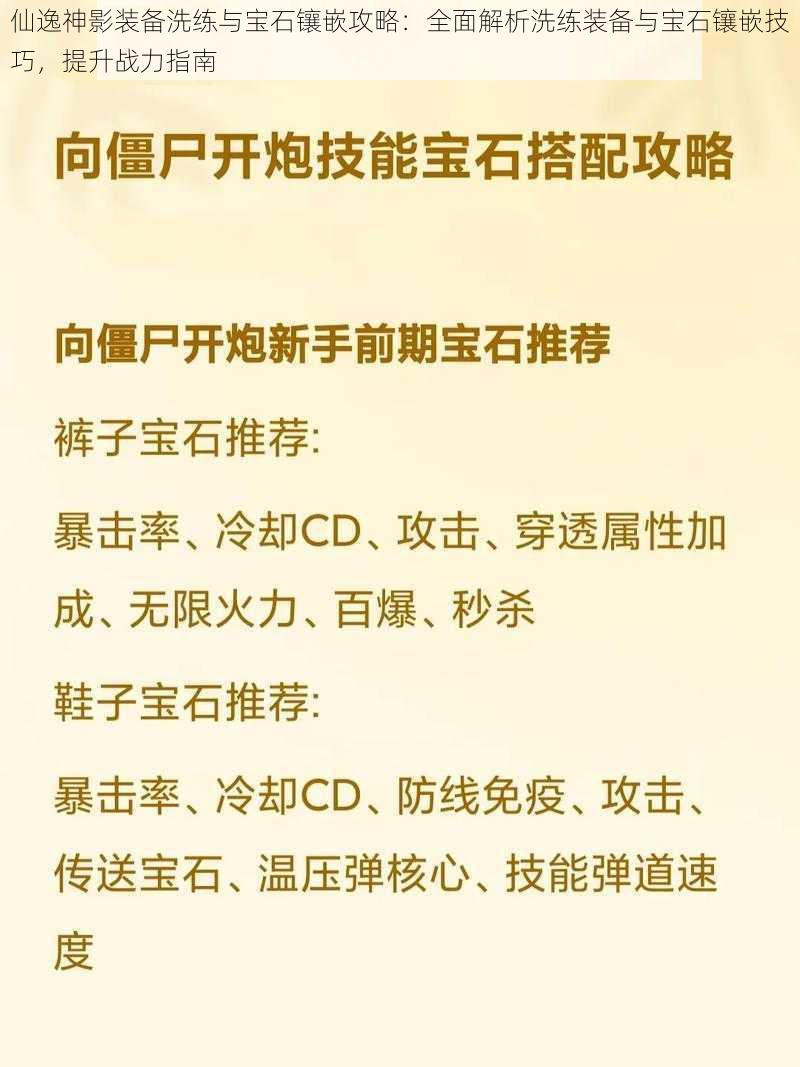 仙逸神影装备洗练与宝石镶嵌攻略：全面解析洗练装备与宝石镶嵌技巧，提升战力指南

向僵尸开炮技能宝石搭配攻略

向僵尸开炮新手前期宝石推荐

裤子宝石推荐:

暴击率、冷却CD、攻击、穿透属性加成、无限火力、百爆、秒杀

鞋子宝石推荐:

暴击率、冷却CD、防线免疫、攻击、传送宝石、温压弹核心、技能弹道速度